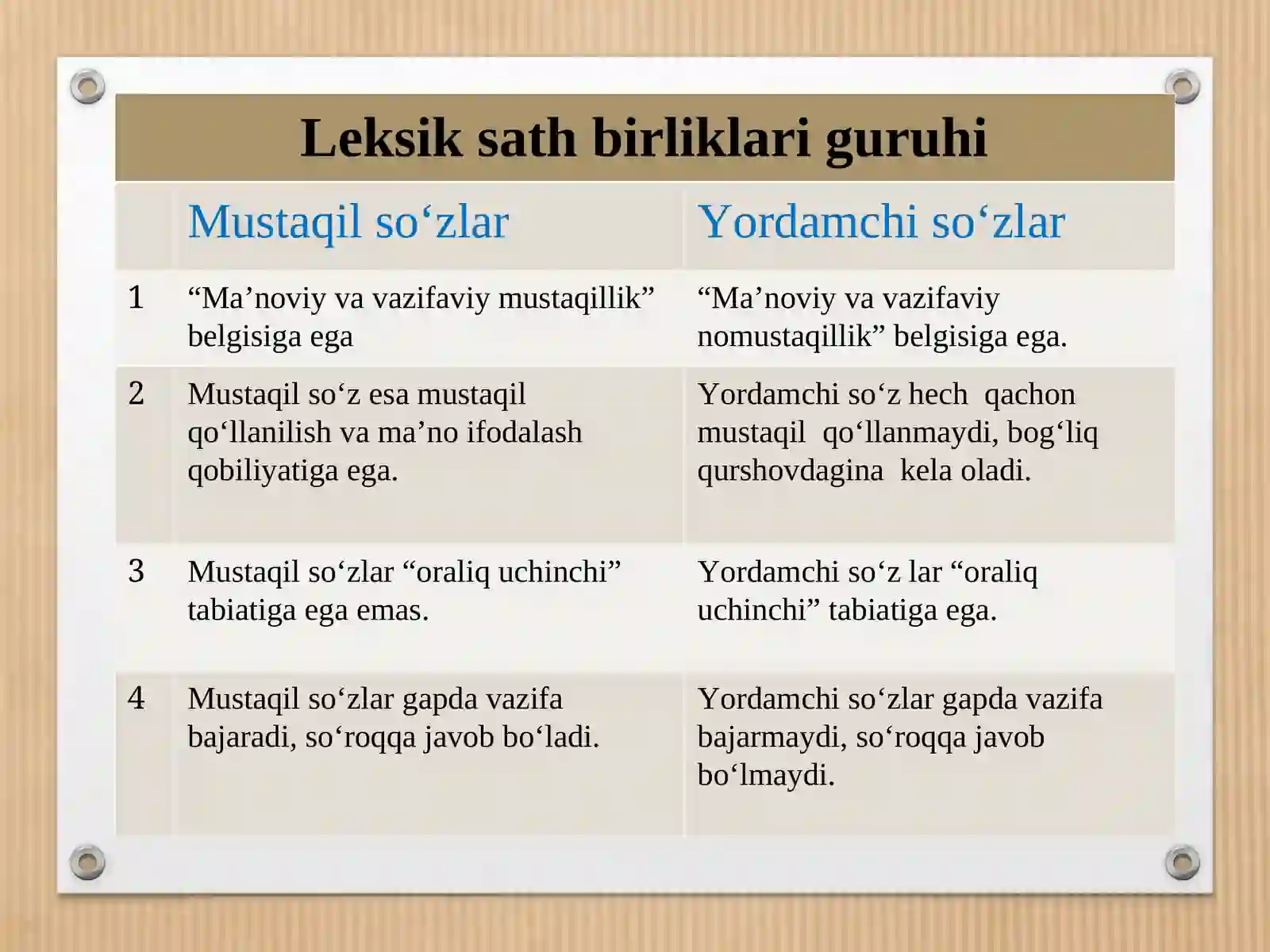 Leksik sath birliklari guruhi

| | Mustaqil so‘zlar | Yordamchi so‘zlar |
|---|---|---|
| 1 | “Ma’noviy va vazifaviy mustaqillik” belgisiga ega | “Ma’noviy va vazifaviy nomustaqillik” belgisiga ega. |
| 2 | Mustaqil so‘z esa mustaqil qo‘llanilish va ma’no ifodalash qobiliyatiga ega. | Yordamchi so‘z hech qachon mustaqil qo‘llanmaydi, bog‘liq qurshovdagina kela oladi. |
| 3 | Mustaqil so‘zlar “oraliq uchinchi” tabiatiga ega emas. | Yordamchi so‘z lar “oraliq uchinchi” tabiatiga ega. |
| 4 | Mustaqil so‘zlar gapda vazifa bajaradi, so‘roqqa javob bo‘ladi. | Yordamchi so‘zlar gapda vazifa bajarmaydi, so‘roqqa javob bo‘lmaydi. |